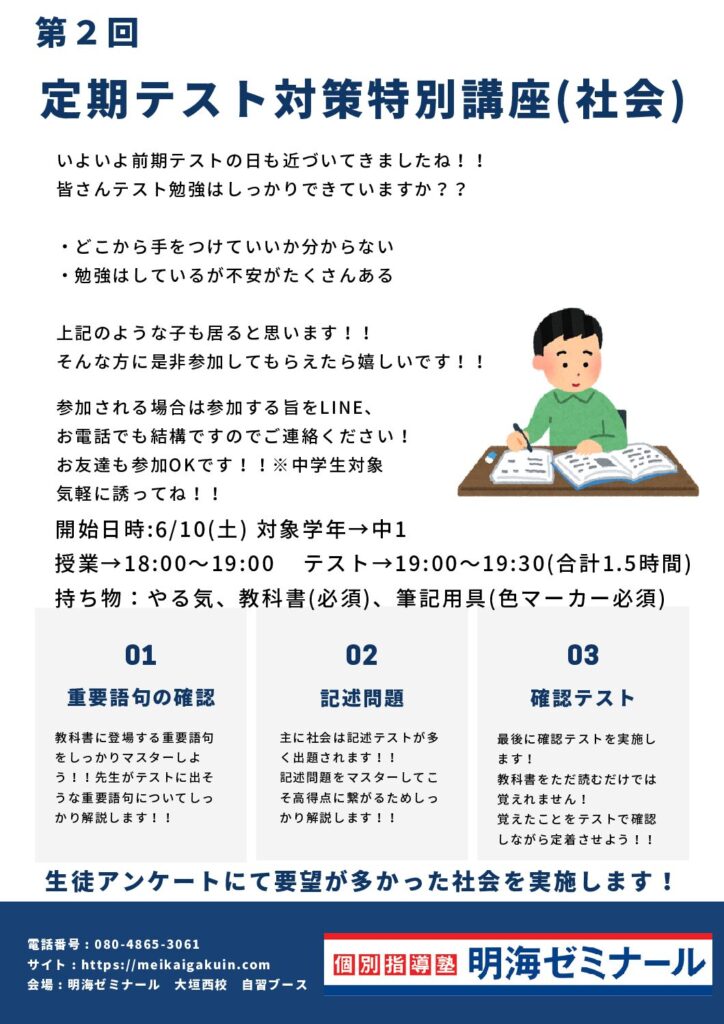 第２回

定期テスト対策特別講座(社会)

いよいよ前期テストの日も近づいてきましたね！！
皆さんテスト勉強はしっかりできていますか？？

・どこから手をつけていいか分からない
・勉強はしているが不安がたくさんある

上記のような子も居ると思います！！
そんな方に是非参加してもらえたら嬉しいです！！

参加される場合は参加する旨をLINE、
お電話でも結構ですのでご連絡ください！
お友達も参加OKです！！※中学生対象
気軽に誘ってね！！

開始日時:6/10(土) 対象学年→中1
授業→18:00～19:00　テスト→19:00～19:30(合計1.5時間)
持ち物：やる気、教科書(必須)、筆記用具(色マーカー必須)

01
重要語句の確認
教科書に登場する重要語句をしっかりマスターしよう！！先生がテストに出そうな重要語句についてしっかり解説します！！

02
記述問題
主に社会は記述テストが多く出題されます！！
記述問題をマスターしてこそ高得点に繋がるためしっかり解説します！！

03
確認テスト
最後に確認テストを実施します！
教科書をただ読むだけでは覚えれません！
覚えたことをテストで確認しながら定着させよう！！

生徒アンケートにて要望が多かった社会を実施します！

電話番号：080-4865-3061
サイト：https://meikaigakuin.com
会場：明海ゼミナール　大垣西校　自習ブース

個別指導塾 明海ゼミナール